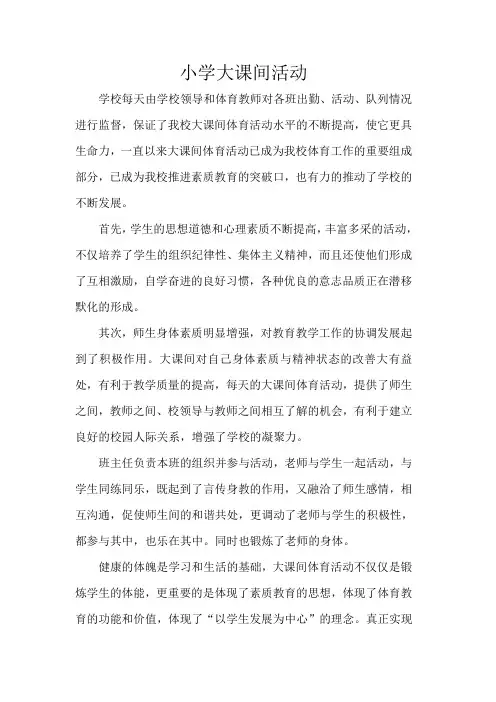 小学大课间活动

学校每天由学校领导和体育教师对各班出勤、活动、队列情况进行监督，保证了我校大课间体育活动水平的不断提高，使它更具生命力，一直以来大课间体育活动已成为我校体育工作的重要组成部分，已成为我校推进素质教育的突破口，也有力的推动了学校的不断发展。

首先，学生的思想道德和心理素质不断提高，丰富多采的活动，不仅培养了学生的组织纪律性、集体主义精神，而且还使他们形成了互相激励，自学奋进的良好习惯，各种优良的意志品质正在潜移默化的形成。

其次，师生身体素质明显增强，对教育教学工作的协调发展起到了积极作用。大课间对自己身体素质与精神状态的改善大有益处，有利于教学质量的提高，每天的大课间体育活动，提供了师生之间，教师之间、校领导与教师之间相互了解的机会，有利于建立良好的校园人际关系，增强了学校的凝聚力。

班主任负责本班的组织并参与活动，老师与学生一起活动，与学生同练同乐，既起到了言传身教的作用，又融洽了师生感情，相互沟通，促使师生间的和谐共处，更调动了老师与学生的积极性，都参与其中，也乐在其中。同时也锻炼了老师的身体。

健康的体魄是学习和生活的基础，大课间体育活动不仅仅是锻炼学生的体能，更重要的是体现了素质教育的思想，体现了体育教育的功能和价值，体现了“以学生发展为中心”的理念。真正实现